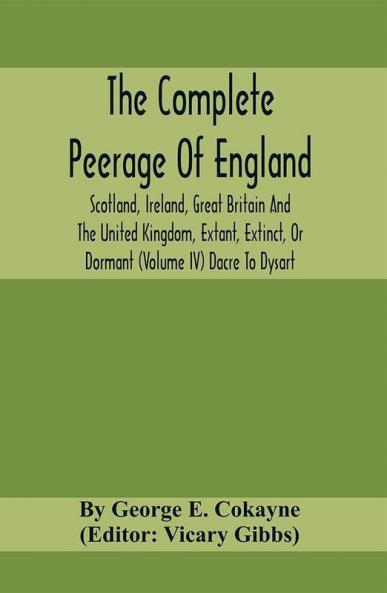 The Complete Peerage Of England

Scotland, Ireland, Great Britain And The United Kingdom, Extant, Extinct, Or Dormant (Volume IV) Dacre To Dysart

By George E. Cokayne
(Editor: Vicary Gibbs)